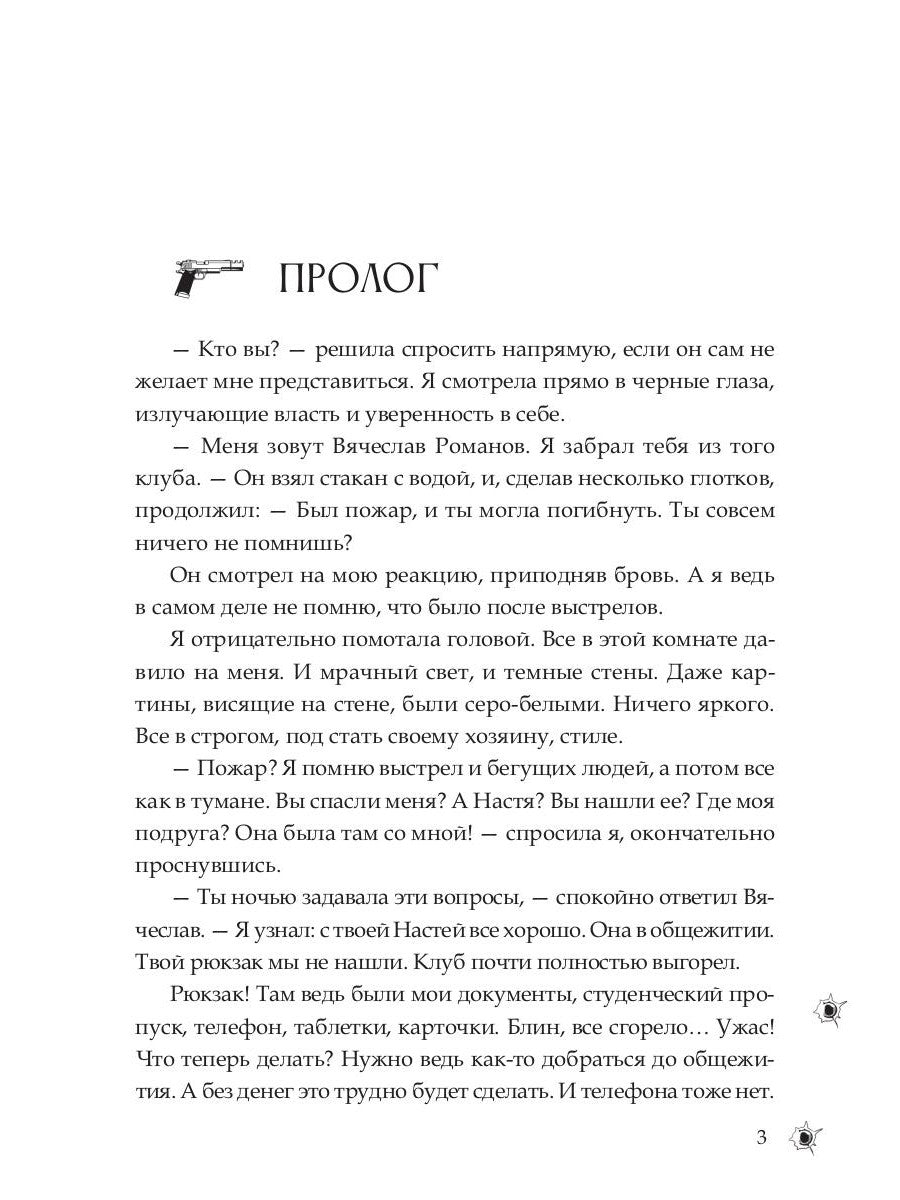 ПРОЛОГ

— Кто вы? — решила спросить напрямую, если он сам не желает мне представиться. Я смотрела прямо в черные глаза, излучающие власть и уверенность в себе.

— Меня зовут Вячеслав Романов. Я забрал тебя из того клуба. — Он взял стакан с водой, и, сделав несколько глотков, продолжил: — Был пожар, и ты могла погибнуть. Ты совсем ничего не помнишь?

Он смотрел на мою реакцию, приподняв бровь. А я ведь в самом деле не помню, что было после выстрелов.

Я отрицательно помотала головой. Все в этой комнате давило на меня. И мрачный свет, и темные стены. Даже картины, висящие на стене, были серо-белыми. Ничего яркого. Все в строгом, под стать своему хозяину, стиле.

— Пожар? Я помню выстрел и бегущих людей, а потом все как в тумане. Вы спасли меня? А Настя? Вы нашли ее? Где моя подруга? Она была там со мной! — спросила я, окончательно проснувшись.

— Ты ночью задавала эти вопросы, — спокойно ответил Вячеслав. — Я узнал: с твоей Настей все хорошо. Она в общежитии. Твой рюкзак мы не нашли. Клуб почти полностью выгорел.

Рюкзак! Там ведь были мои документы, студенческий пропуск, телефон, таблетки, карточки. Блин, все сгорело… Ужас! Что теперь делать? Нужно ведь как-то добраться до общежития. А без денег это трудно будет сделать. И телефона тоже нет.

3